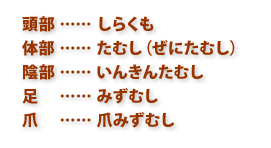 頭部 …… しらくも
体部 …… たむし（ぜにたむし）
陰部 …… いんきんたむし
足 …… みずむし
爪 …… 爪みずむし